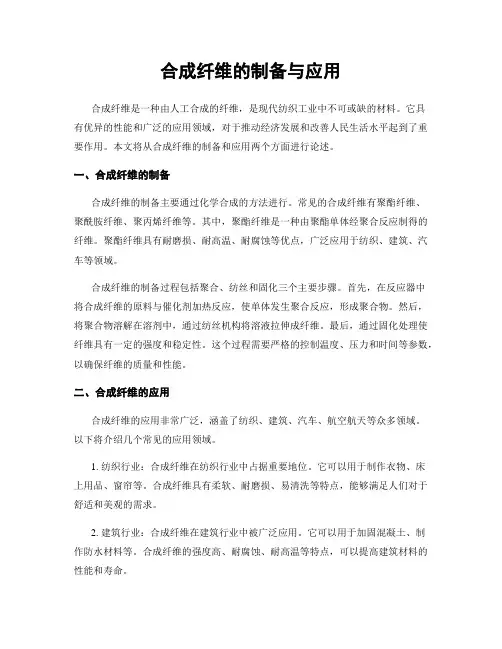 合成纤维的制备与应用

合成纤维是一种由人工合成的纤维，是现代纺织工业中不可或缺的材料。它具有优异的性能和广泛的应用领域，对于推动经济发展和改善人民生活水平起到了重要作用。本文将从合成纤维的制备和应用两个方面进行论述。

一、合成纤维的制备

合成纤维的制备主要通过化学合成的方法进行。常见的合成纤维有聚酯纤维、聚酰胺纤维、聚丙烯纤维等。其中，聚酯纤维是一种由聚酯单体经聚合反应制得的纤维。聚酯纤维具有耐磨损、耐高温、耐腐蚀等优点，广泛应用于纺织、建筑、汽车等领域。

合成纤维的制备过程包括聚合、纺丝和固化三个主要步骤。首先，在反应器中将合成纤维的原料与催化剂加热反应，使单体发生聚合反应，形成聚合物。然后，将聚合物溶解在溶剂中，通过纺丝机构将溶液拉伸成纤维。最后，通过固化处理使纤维具有一定的强度和稳定性。这个过程需要严格的控制温度、压力和时间等参数，以确保纤维的质量和性能。

二、合成纤维的应用

合成纤维的应用非常广泛，涵盖了纺织、建筑、汽车、航空航天等众多领域。以下将介绍几个常见的应用领域。

1. 纺织行业：合成纤维在纺织行业中占据重要地位。它可以用于制作衣物、床上用品、窗帘等。合成纤维具有柔软、耐磨损、易清洗等特点，能够满足人们对于舒适和美观的需求。

2. 建筑行业：合成纤维在建筑行业中被广泛应用。它可以用于加固混凝土、制作防水材料等。合成纤维的强度高、耐腐蚀、耐高温等特点，可以提高建筑材料的性能和寿命。